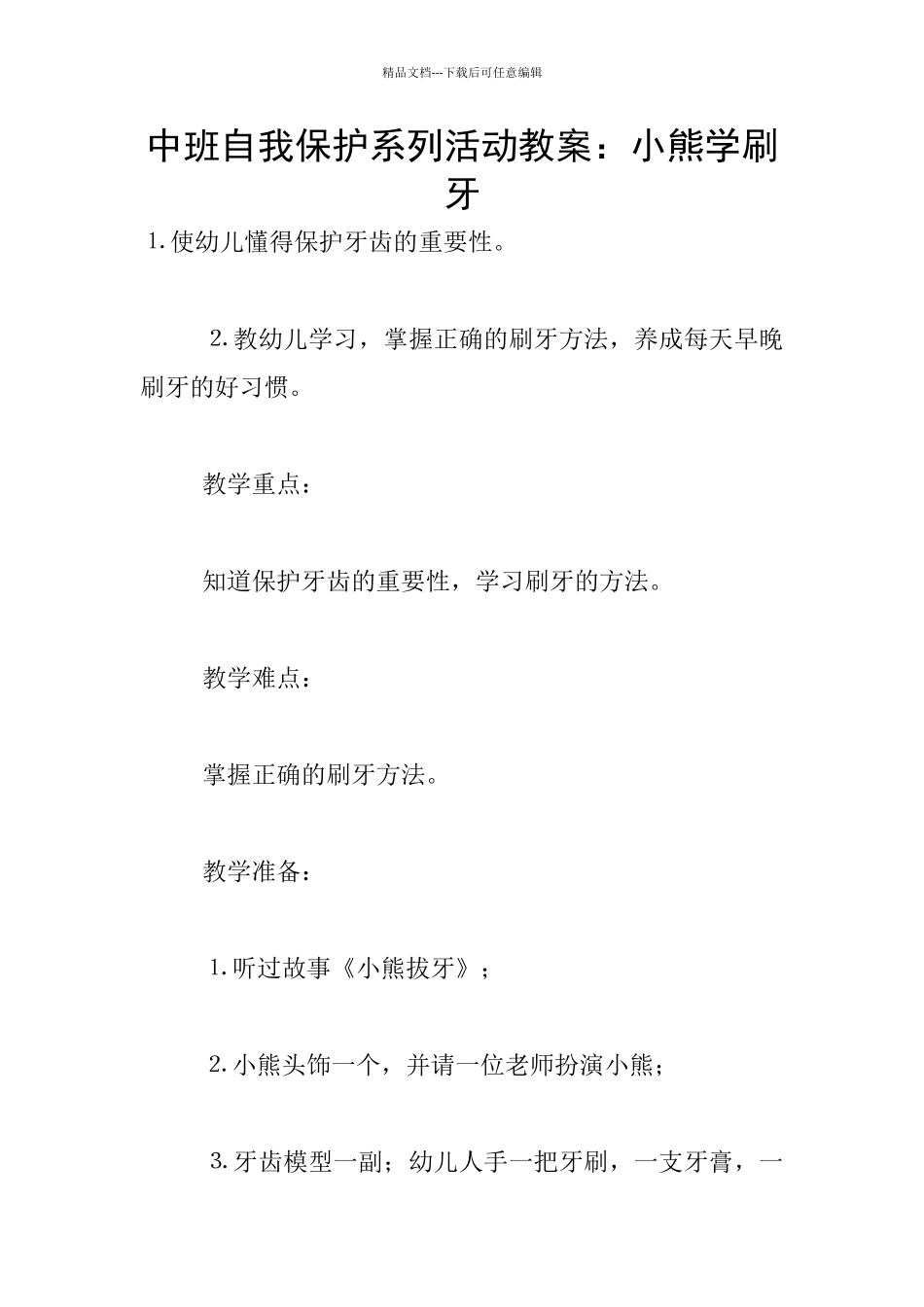 精品文档---下载后可任意编辑

中班自我保护系列活动教案：小熊学刷牙

1.使幼儿懂得保护牙齿的重要性。

2.教幼儿学习，掌握正确的刷牙方法，养成每天早晚刷牙的好习惯。

教学重点：

知道保护牙齿的重要性，学习刷牙的方法。

教学难点：

掌握正确的刷牙方法。

教学准备：

1.听过故事《小熊拔牙》；

2.小熊头饰一个，并请一位老师扮演小熊；

3.牙齿模型一副；幼儿人手一把牙刷，一支牙膏，一